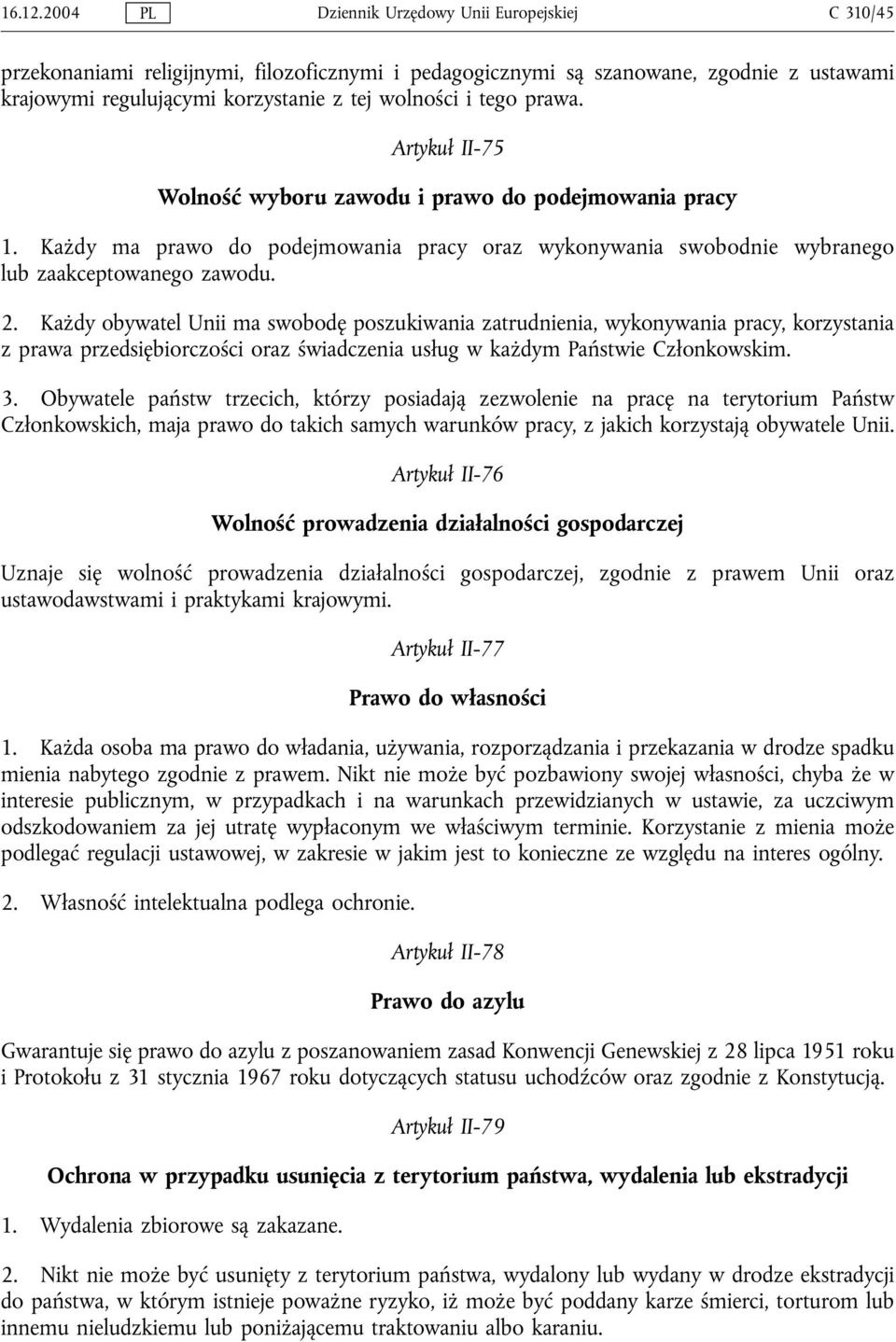 16.12.2004 PL Dziennik Urzędowy Unii Europejskiej C 310/45

przekonaniami religijnymi, filozoficznymi i pedagogicznymi są szanowane, zgodnie z ustawami krajowymi regulującymi korzystanie z tej wolności i tego prawa.

Artykuł II-75

Wolność wyboru zawodu i prawo do podejmowania pracy

1. Każdy ma prawo do podejmowania pracy oraz wykonywania swobodnie wybranego lub zaakceptowanego zawodu.

2. Każdy obywatel Unii ma swobodę poszukiwania zatrudnienia, wykonywania pracy, korzystania z prawa przedsiębiorczości oraz świadczenia usług w każdym Państwie Członkowskim.

3. Obywatele państw trzecich, którzy posiadają zezwolenie na pracę na terytorium Państw Członkowskich, maja prawo do takich samych warunków pracy, z jakich korzystają obywatele Unii.

Artykuł II-76

Wolność prowadzenia działalności gospodarczej

Uznaje się wolność prowadzenia działalności gospodarczej, zgodnie z prawem Unii oraz ustawodawstwami i praktykami krajowymi.

Artykuł II-77

Prawo do własności

1. Każda osoba ma prawo do władania, używania, rozporządzania i przekazania w drodze spadku mienia nabytego zgodnie z prawem. Nikt nie może być pozbawiony swojej własności, chyba że w interesie publicznym, w przypadkach i na warunkach przewidzianych w ustawie, za uczciwym odszkodowaniem za jej utratę wypłaconym we właściwym terminie. Korzystanie z mienia może podlegać regulacji ustawowej, w zakresie w jakim jest to konieczne ze względu na interes ogólny.

2. Własność intelektualna podlega ochronie.

Artykuł II-78

Prawo do azylu

Gwarantuje się prawo do azylu z poszanowaniem zasad Konwencji Genewskiej z 28 lipca 1951 roku i Protokołu z 31 stycznia 1967 roku dotyczących statusu uchodźców oraz zgodnie z Konstytucją.

Artykuł II-79

Ochrona w przypadku usunięcia z terytorium państwa, wydalenia lub ekstradycji

1. Wydalenia zbiorowe są zakazane.

2. Nikt nie może być usunięty z terytorium państwa, wydalony lub wydany w drodze ekstradycji do państwa, w którym istnieje poważne ryzyko, iż może być poddany karze śmierci, torturom lub innemu nieludzkiemu lub poniżającemu traktowaniu albo karaniu.